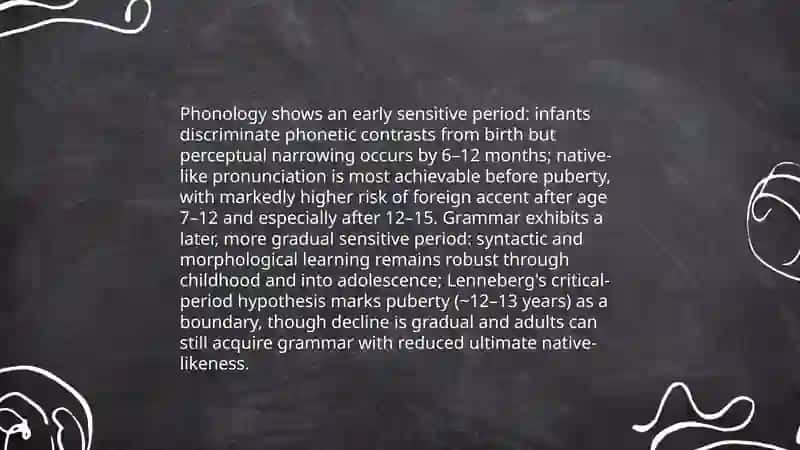 Phonology shows an early sensitive period: infants discriminate phonetic contrasts from birth but perceptual narrowing occurs by 6–12 months; native-like pronunciation is most achievable before puberty, with markedly higher risk of foreign accent after age 7–12 and especially after 12–15. Grammar exhibits a later, more gradual sensitive period: syntactic and morphological learning remains robust through childhood and into adolescence; Lenneberg's critical-period hypothesis marks puberty (~12–13 years) as a boundary, though decline is gradual and adults can still acquire grammar with reduced ultimate native-likeness.